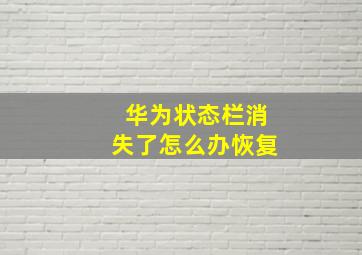 华为状态栏消失了怎么办恢复